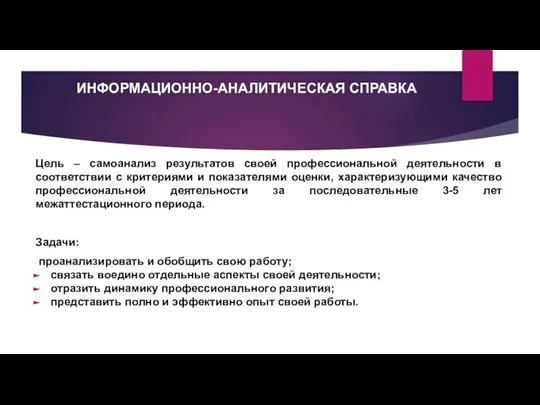 ИНФОРМАЦИОННО-АНАЛИТИЧЕСКАЯ СПРАВКА

Цель – самоанализ результатов своей профессиональной деятельности в соответствии с критериями и показателями оценки, характеризующими качество профессиональной деятельности за последовательные 3-5 лет межаттестационного периода.

Задачи:

проанализировать и обобщить свою работу;
связать воедино отдельные аспекты своей деятельности;
отразить динамику профессионального развития;
представить полно и эффективно опыт своей работы.